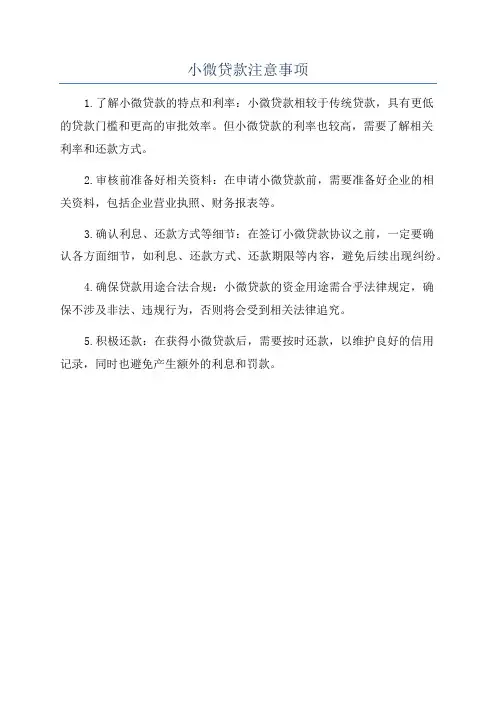 小微贷款注意事项

1.了解小微贷款的特点和利率：小微贷款相较于传统贷款，具有更低的贷款门槛和更高的审批效率。但小微贷款的利率也较高，需要了解相关利率和还款方式。

2.审核前准备好相关资料：在申请小微贷款前，需要准备好企业的相关资料，包括企业营业执照、财务报表等。

3.确认利息、还款方式等细节：在签订小微贷款协议之前，一定要确认各方面细节，如利息、还款方式、还款期限等内容，避免后续出现纠纷。

4.确保贷款用途合法合规：小微贷款的资金用途需合乎法律规定，确保不涉及非法、违规行为，否则将会受到相关法律追究。

5.积极还款：在获得小微贷款后，需要按时还款，以维护良好的信用记录，同时也避免产生额外的利息和罚款。